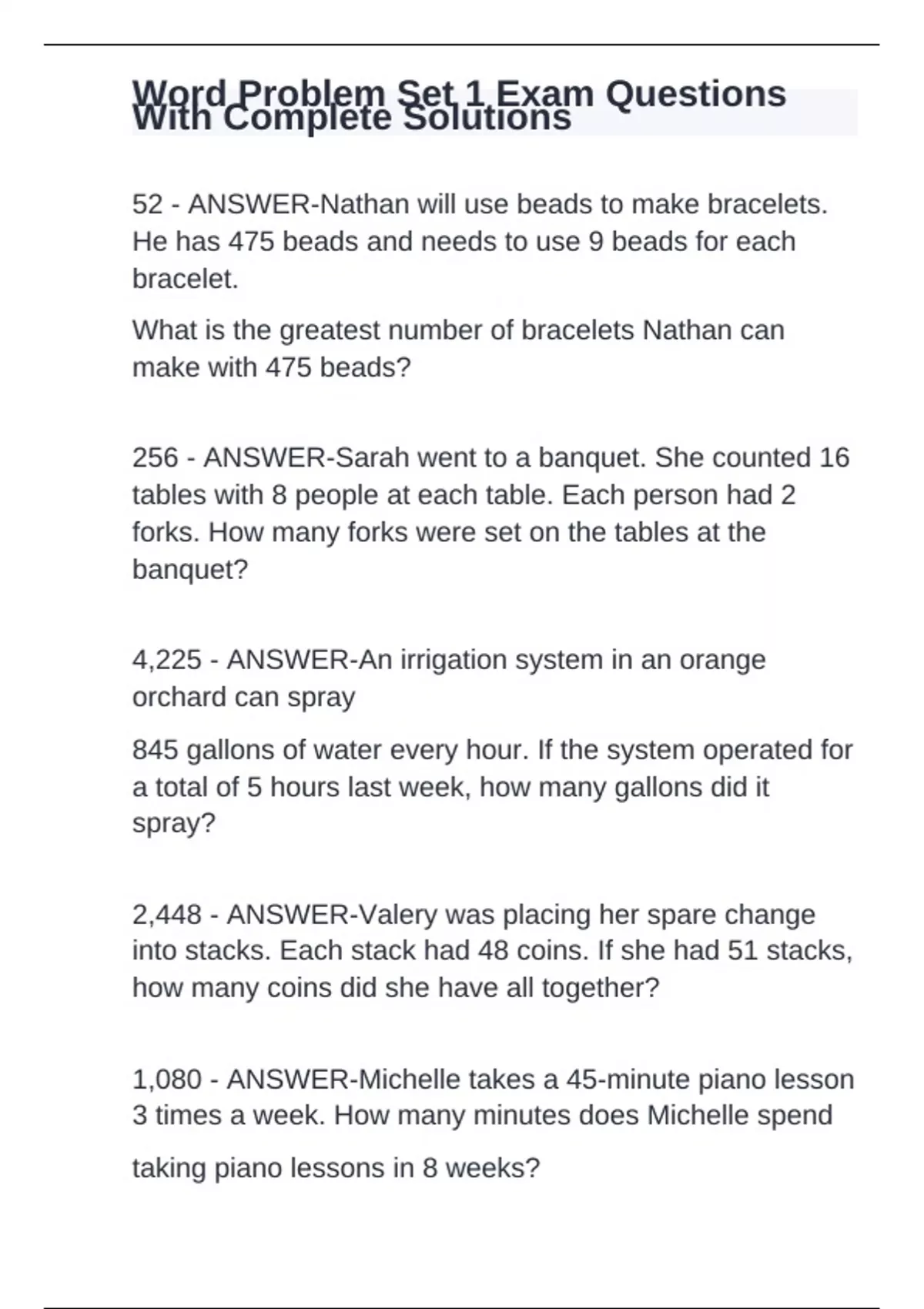 Word Problem Set 1 Exam Questions With Complete Solutions

52 - ANSWER-Nathan will use beads to make bracelets. He has 475 beads and needs to use 9 beads for each bracelet.

What is the greatest number of bracelets Nathan can make with 475 beads?

256 - ANSWER-Sarah went to a banquet. She counted 16 tables with 8 people at each table. Each person had 2 forks. How many forks were set on the tables at the banquet?

4,225 - ANSWER-An irrigation system in an orange orchard can spray

845 gallons of water every hour. If the system operated for a total of 5 hours last week, how many gallons did it spray?

2,448 - ANSWER-Valery was placing her spare change into stacks. Each stack had 48 coins. If she had 51 stacks, how many coins did she have all together?

1,080 - ANSWER-Michelle takes a 45-minute piano lesson 3 times a week. How many minutes does Michelle spend

taking piano lessons in 8 weeks?